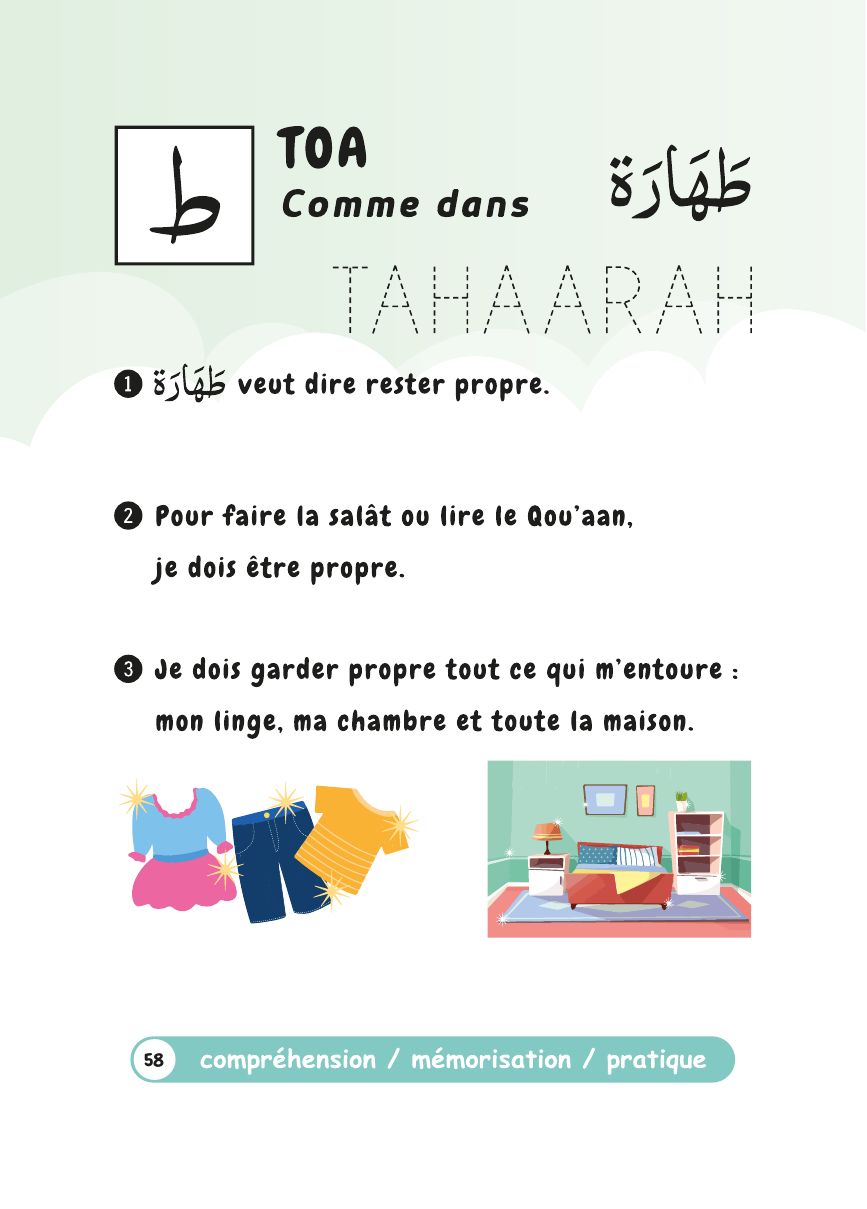 ط

TOA
Comme dans طَهَارَة

TAHAARAH

❶ طَهَارَة veut dire rester propre.

❷ Pour faire la salât ou lire le Qou'aan, je dois être propre.

❸ Je dois garder propre tout ce qui m'entoure : mon linge, ma chambre et toute la maison.

58 compréhension / mémorisation / pratique